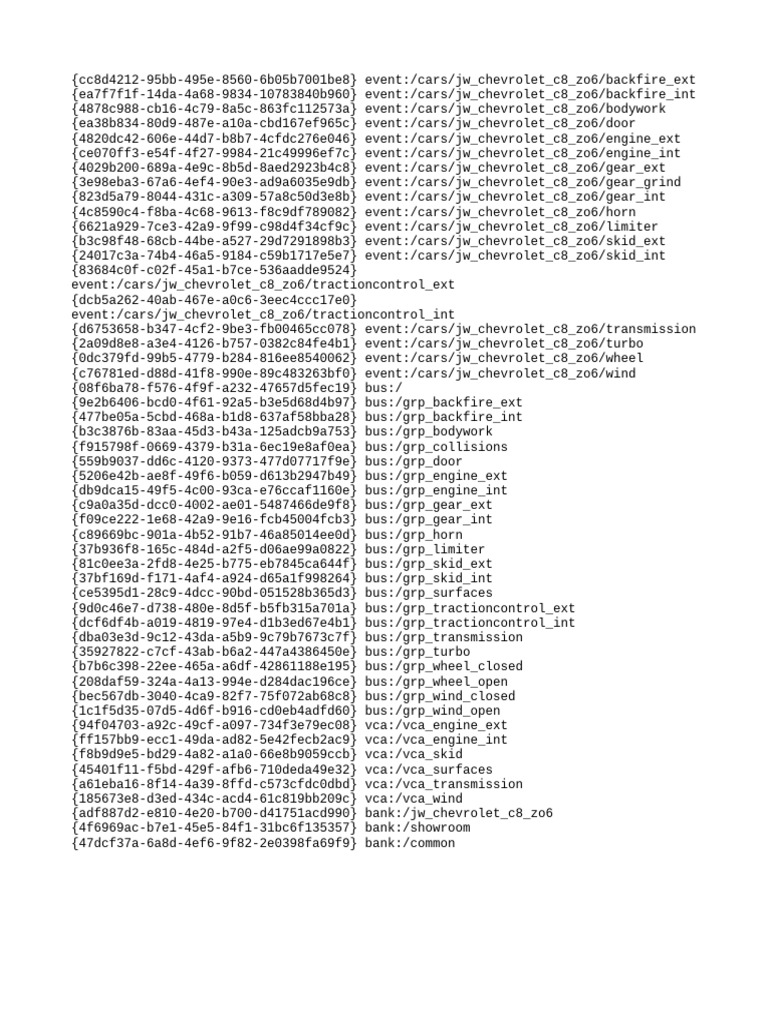 {cc8d4212-95bb-495e-8560-6b05b7001be8} event:/cars/jw_chevrolet_c8_zo6/backfire_ext
{ea7f7f1f-14da-4a68-9834-10783840b960} event:/cars/jw_chevrolet_c8_zo6/backfire_int
{4878c988-cb16-4c79-8a5c-863fc112573a} event:/cars/jw_chevrolet_c8_zo6/bodywork
{ea38b834-80d9-487e-a10a-cbd167ef965c} event:/cars/jw_chevrolet_c8_zo6/door
{4820dc42-606e-44d7-b8b7-4cfdc276e046} event:/cars/jw_chevrolet_c8_zo6/engine_ext
{ce070ff3-e54f-4f27-9984-21c49996ef7c} event:/cars/jw_chevrolet_c8_zo6/engine_int
{4029b200-689a-4e9c-8b5d-8aed2923b4c8} event:/cars/jw_chevrolet_c8_zo6/gear_ext
{3e98eba3-67a6-4ef4-90e3-ad9a6035e9db} event:/cars/jw_chevrolet_c8_zo6/gear_grind
{823d5a79-8044-431c-a309-57a8c50d3e8b} event:/cars/jw_chevrolet_c8_zo6/gear_int
{4c8590c4-f8ba-4c68-9613-f8c9df789082} event:/cars/jw_chevrolet_c8_zo6/horn
{6621a929-7ce3-42a9-9f99-c98d4f34cf9c} event:/cars/jw_chevrolet_c8_zo6/limiter
{b3c98f48-68cb-44be-a527-29d7291898b3} event:/cars/jw_chevrolet_c8_zo6/skid_ext
{24017c3a-74b4-46a5-9184-c59b1717e5e7} event:/cars/jw_chevrolet_c8_zo6/skid_int
{83684c0f-c02f-45a1-b7ce-536aadde9524}
event:/cars/jw_chevrolet_c8_zo6/tractioncontrol_ext
{dcb5a262-40ab-467e-a0c6-3eec4ccc17e0}
event:/cars/jw_chevrolet_c8_zo6/tractioncontrol_int
{d6753658-b347-4cf2-9be3-fb00465cc078} event:/cars/jw_chevrolet_c8_zo6/transmission
{2a09d8e8-a3e4-4126-b757-0382c84fe4b1} event:/cars/jw_chevrolet_c8_zo6/turbo
{0dc379fd-99b5-4779-b284-816ee8540062} event:/cars/jw_chevrolet_c8_zo6/wheel
{c76781ed-d88d-41f8-990e-89c483263bf0} event:/cars/jw_chevrolet_c8_zo6/wind
{08f6ba78-f576-4f9f-a232-47657d5fec19} bus:/
{9e2b6406-bcd0-4f61-92a5-b3e5d68d4b97} bus:/grp_backfire_ext
{477be05a-5cbd-468a-b1d8-637af58bba28} bus:/grp_backfire_int
{b3c3876b-83aa-45d3-b43a-125adcb9a753} bus:/grp_bodywork
{f915798f-0669-4379-b31a-6ec19e8af0ea} bus:/grp_collisions
{559b9037-dd6c-4120-9373-477d07717f9e} bus:/grp_door
{5206e42b-ae8f-49f6-b059-d613b2947b49} bus:/grp_engine_ext
{db9dca15-49f5-4c00-93ca-e76ccaf1160e} bus:/grp_engine_int
{c9a0a35d-dcc0-4002-ae01-5487466de9f8} bus:/grp_gear_ext
{f09ce222-1e68-42a9-9e16-fcb45004fcb3} bus:/grp_gear_int
{c89669bc-901a-4b52-91b7-46a85014ee0d} bus:/grp_horn
{37b936f8-165c-484d-a2f5-d06ae99a0822} bus:/grp_limiter
{81c0ee3a-2fd8-4e25-b775-eb7845ca644f} bus:/grp_skid_ext
{37bf169d-f171-4af4-a924-d65a1f998264} bus:/grp_skid_int
{ce5395d1-28c9-4dcc-90bd-051528b365d3} bus:/grp_surfaces
{9d0c46e7-d738-480e-8d5f-b5fb315a701a} bus:/grp_tractioncontrol_ext
{dcf6df4b-a019-4819-97e4-d1b3ed67e4b1} bus:/grp_tractioncontrol_int
{dba03e3d-9c12-43da-a5b9-9c79b7673c7f} bus:/grp_transmission
{35927822-c7cf-43ab-b6a2-447a4386450e} bus:/grp_turbo
{b7b6c398-22ee-465a-a6df-42861188e195} bus:/grp_wheel_closed
{208daf59-324a-4a13-994e-d284dac196ce} bus:/grp_wheel_open
{bec567db-3040-4ca9-82f7-75f072ab68c8} bus:/grp_wind_closed
{1c1f5d35-07d5-4d6f-b916-cd0eb4adfd60} bus:/grp_wind_open
{94f04703-a92c-49cf-a097-734f3e79ec08} vca:/vca_engine_ext
{ff157bb9-ecc1-49da-ad82-5e42fecb2ac9} vca:/vca_engine_int
{f8b9d9e5-bd29-4a82-a1a0-66e8b9059ccb} vca:/vca_skid
{45401f11-f5bd-429f-afb6-710deda49e32} vca:/vca_surfaces
{a61eba16-8f14-4a39-8ffd-c573cfdc0dbd} vca:/vca_transmission
{185673e8-d3ed-434c-acd4-61c819bb209c} vca:/vca_wind
{adf887d2-e810-4e20-b700-d41751acd990} bank:/jw_chevrolet_c8_zo6
{4f6969ac-b7e1-45e5-84f1-31bc6f135357} bank:/showroom
{47dcf37a-6a8d-4ef6-9f82-2e0398fa69f9} bank:/common